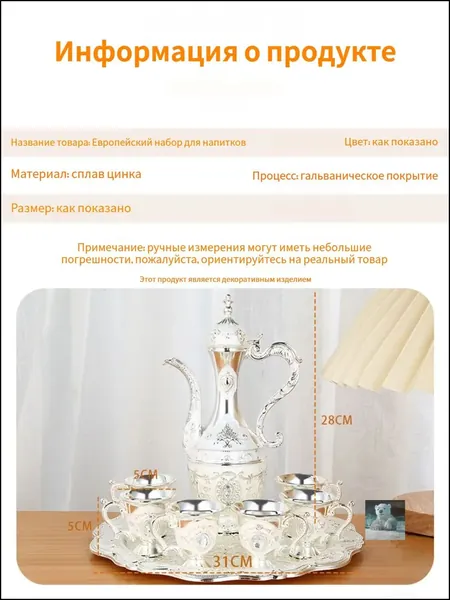 Информация о продукте

Название товара: Европейский набор для напитков
Цвет: как показано

Материал: сплав цинка
Процесс: гальваническое покрытие

Размер: как показано

Примечание: ручные измерения могут иметь небольшие погрешности, пожалуйста, ориентируйтесь на реальный товар

Этот продукт является декоративным изделием

28CM

5CM

5CM

31CM